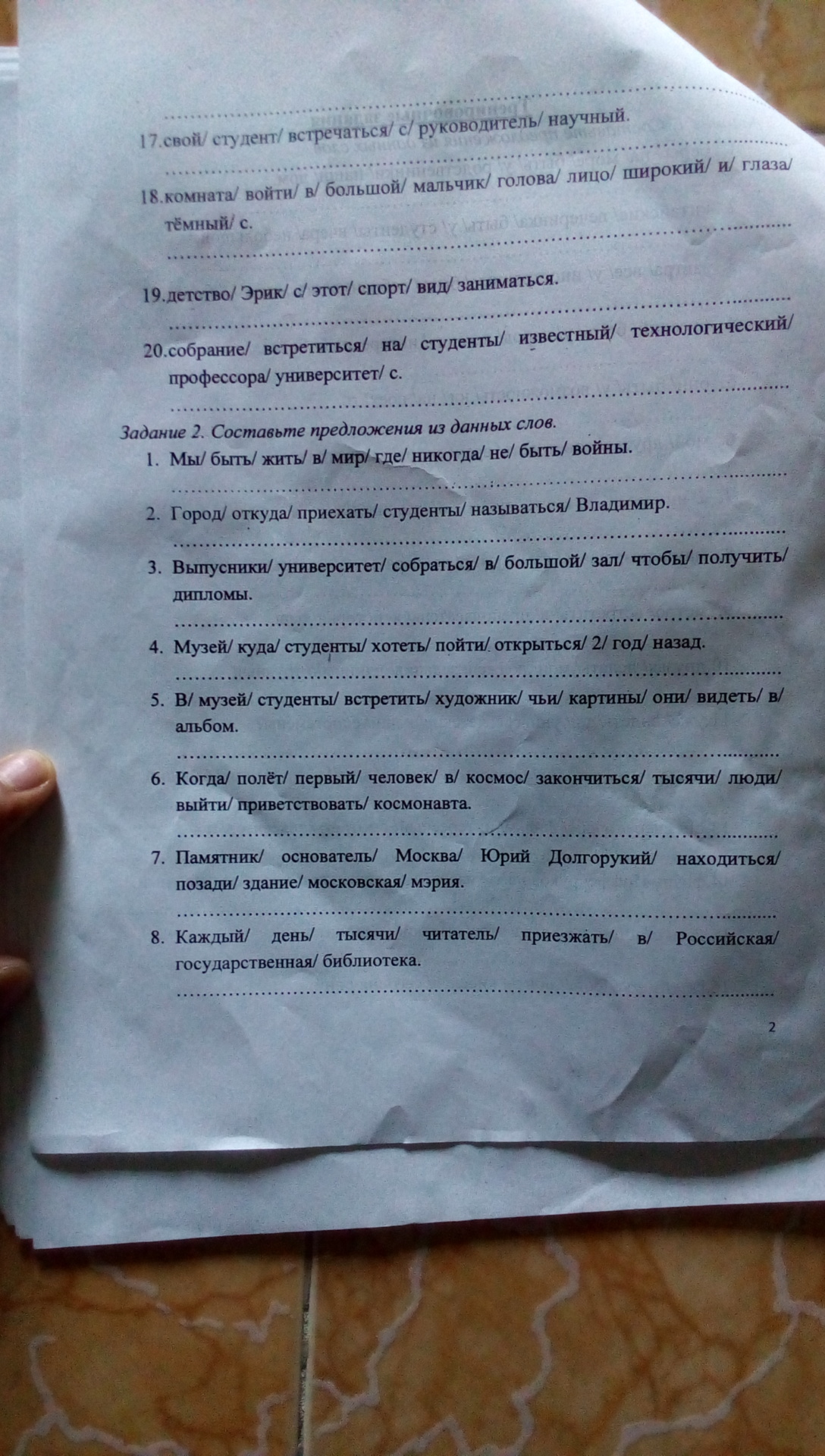 17.свой/ студент/ встречаться/ с/ руководитель/ научный.

18.комната/ войти/ в/ большой/ мальчик/ голова/ лицо/ широкий/ и/ глаза/ тёмный/ с.

19.детство/ Эрик/ с/ этот/ спорт/ вид/ заниматься.

20.собрание/ встретиться/ на/ студенты/ известный/ технологический/ профессора/ университет/ с.

Задание 2. Составьте предложения из данных слов.

1. Мы/ быть/ жить/ в/ мир/ где/ никогда/ не/ быть/ войны.

2. Город/ откуда/ приехать/ студенты/ называться/ Владимир.

3. Выпусники/ университет/ собраться/ в/ большой/ зал/ чтобы/ получить/ дипломы.

4. Музей/ куда/ студенты/ хотеть/ пойти/ открыться/ 2/ год/ назад.

5. В/ музей/ студенты/ встретить/ художник/ чьи/ картины/ они/ видеть/ в/ альбом.

6. Когда/ полёт/ первый/ человек/ в/ космос/ закончиться/ тысячи/ люди/ выйти/ приветствовать/ космонавта.

7. Памятник/ основатель/ Москва/ Юрий Долгорукий/ находиться/ позади/ здание/ московская/ мэрия.

8. Каждый/ день/ тысячи/ читатель/ приезжать/ в/ Российская/ государственная/ библиотека.

2